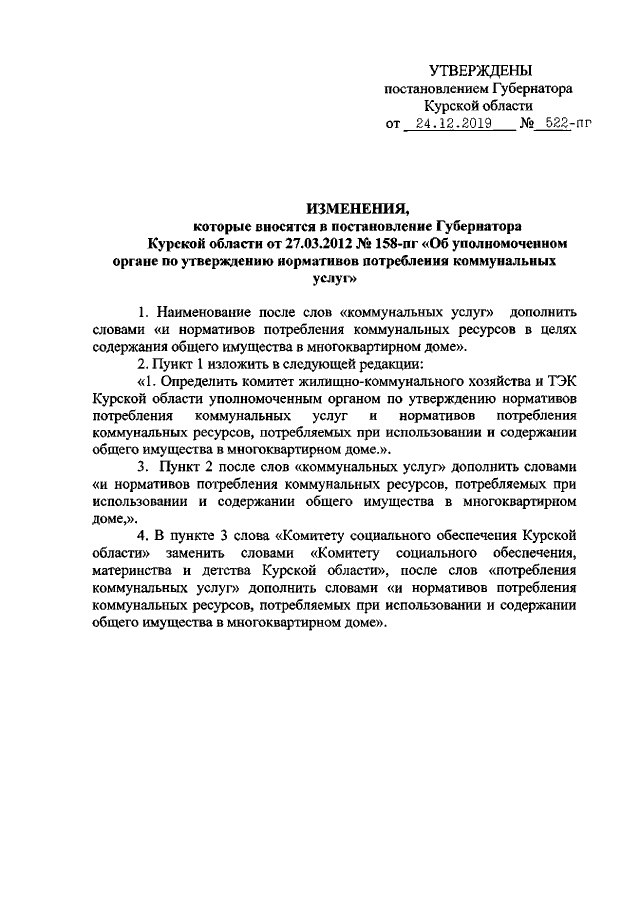 УТВЕРЖДЕНЫ
постановлением Губернатора
Курской области
от 24.12.2019 № 522-пг

ИЗМЕНЕНИЯ,
которые вносятся в постановление Губернатора
Курской области от 27.03.2012 № 158-пг «Об уполномоченном органе по утверждению нормативов потребления коммунальных услуг»

1. Наименование после слов «коммунальных услуг» дополнить словами «и нормативов потребления коммунальных ресурсов в целях содержания общего имущества в многоквартирном доме».

2. Пункт 1 изложить в следующей редакции:

«1. Определить комитет жилищно-коммунального хозяйства и ТЭК Курской области уполномоченным органом по утверждению нормативов потребления коммунальных услуг и нормативов потребления коммунальных ресурсов, потребляемых при использовании и содержании общего имущества в многоквартирном доме.».

3. Пункт 2 после слов «коммунальных услуг» дополнить словами «и нормативов потребления коммунальных ресурсов, потребляемых при использовании и содержании общего имущества в многоквартирном доме,».

4. В пункте 3 слова «Комитету социального обеспечения Курской области» заменить словами «Комитету социального обеспечения, материнства и детства Курской области», после слов «потребления коммунальных услуг» дополнить словами «и нормативов потребления коммунальных ресурсов, потребляемых при использовании и содержании общего имущества в многоквартирном доме».